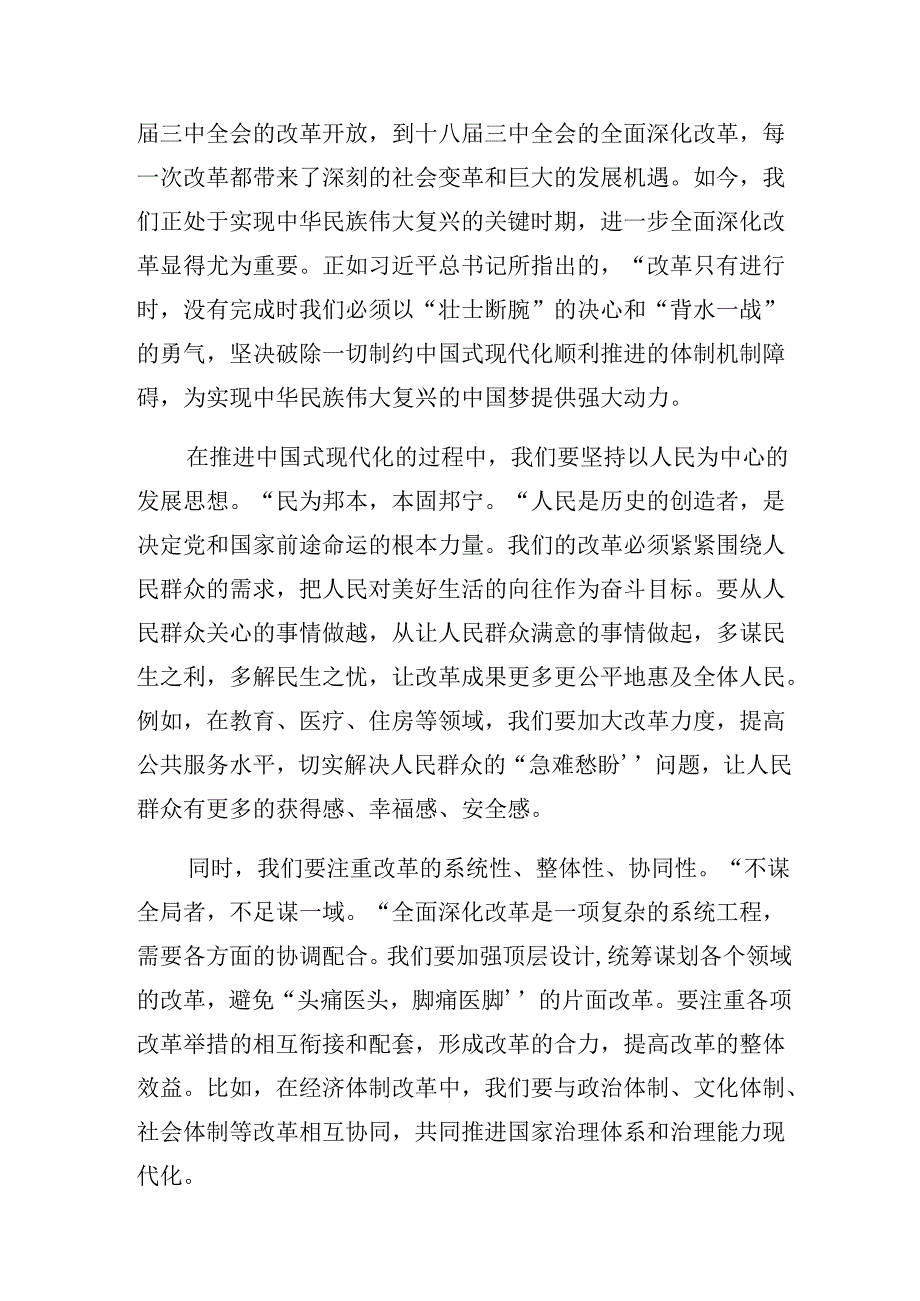 届三中全会的改革开放，到十八届三中全会的全面深化改革，每一次改革都带来了深刻的社会变革和巨大的发展机遇。如今，我们正处于实现中华民族伟大复兴的关键时期，进一步全面深化改革显得尤为重要。正如习近平总书记所指出的，“改革只有进行时，没有完成时我们必须以“壮士断腕”的决心和“背水一战”的勇气，坚决破除一切制约中国式现代化顺利推进的体制机制障碍，为实现中华民族伟大复兴的中国梦提供强大动力。

在推进中国式现代化的过程中，我们要坚持以人民为中心的发展思想。“民为邦本，本固邦宁。“人民是历史的创造者，是决定党和国家前途命运的根本力量。我们的改革必须紧紧围绕人民群众的需求，把人民对美好生活的向往作为奋斗目标。要从人民群众关心的事情做越，从让人民群众满意的事情做起，多谋民生之利，多解民生之忧，让改革成果更多更公平地惠及全体人民。例如，在教育、医疗、住房等领域，我们要加大改革力度，提高公共服务水平，切实解决人民群众的“急难愁盼’’问题，让人民群众有更多的获得感、幸福感、安全感。

同时，我们要注重改革的系统性、整体性、协同性。“不谋全局者，不足谋一域。“全面深化改革是一项复杂的系统工程，需要各方面的协调配合。我们要加强顶层设计,统筹谋划各个领域的改革，避免“头痛医头，脚痛医脚’’的片面改革。要注重各项改革举措的相互衔接和配套，形成改革的合力，提高改革的整体效益。比如，在经济体制改革中，我们要与政治体制、文化体制、社会体制等改革相互协同，共同推进国家治理体系和治理能力现代化。